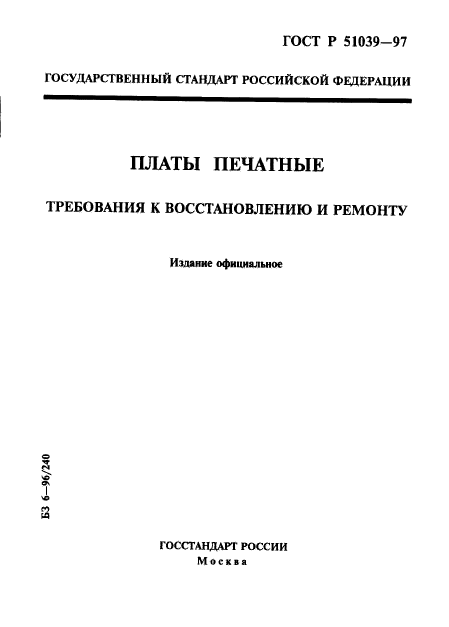 ГОСТ Р 51039—97

ГОСУДАРСТВЕННЫЙ СТАНДАРТ РОССИЙСКОЙ ФЕДЕРАЦИИ

ПЛАТЫ ПЕЧАТНЫЕ

ТРЕБОВАНИЯ К ВОССТАНОВЛЕНИЮ И РЕМОНТУ

Издание официальное

БЗ 6—96/240

ГОССТАНДАРТ РОССИИ
Москва